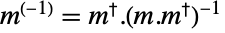 $m^{(-1)} = m^{\dagger}.(m.m^{\dagger})^{-1}$